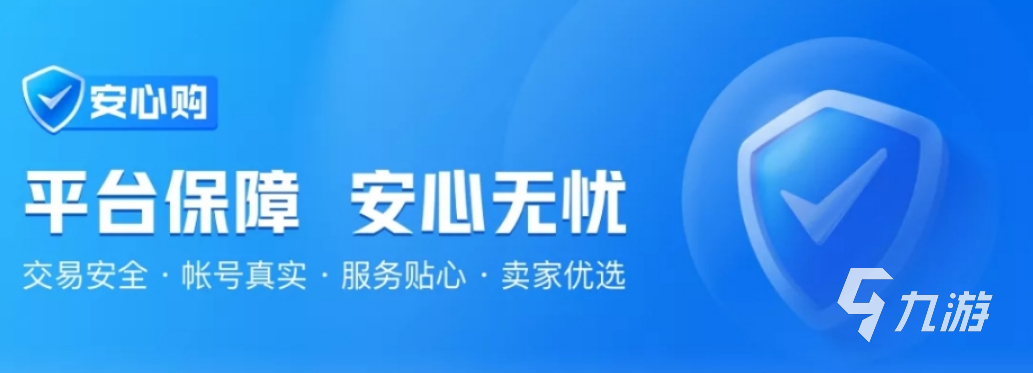 安心购

平台保障 安心无忧

交易安全 · 帐号真实 · 服务贴心 · 卖家优选

九游